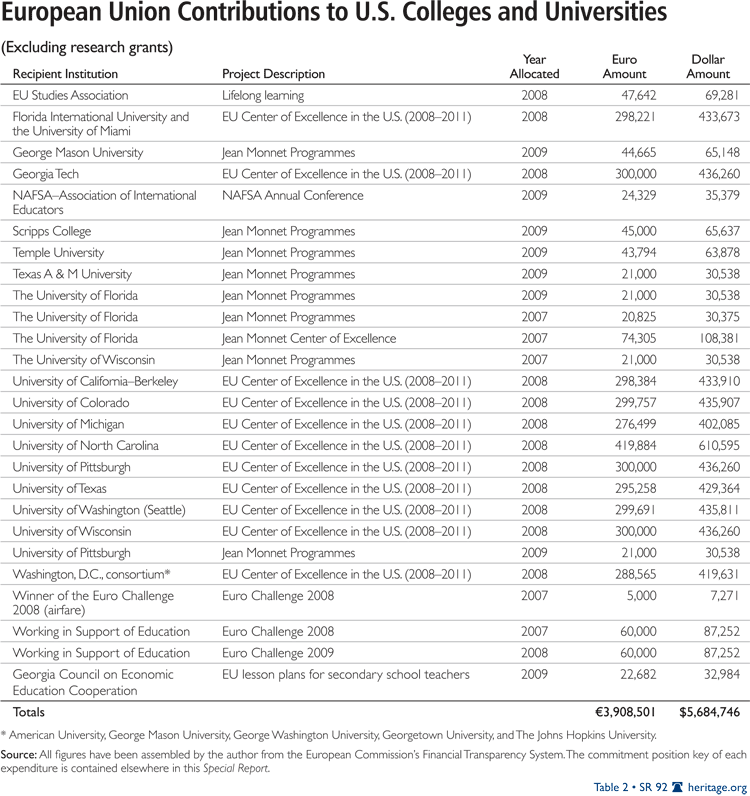 European Union Contributions to U.S. Colleges and Universities

(Excluding research grants)

| Recipient Institution | Project Description | Year Allocated | Euro Amount | Dollar Amount |
|---|---|---|---|---|
| EU Studies Association | Lifelong learning | 2008 | 47,642 | 69,281 |
| Florida International University and the University of Miami | EU Center of Excellence in the U.S. (2008–2011) | 2008 | 298,221 | 433,673 |
| George Mason University | Jean Monnet Programmes | 2009 | 44,665 | 65,148 |
| Georgia Tech | EU Center of Excellence in the U.S. (2008–2011) | 2008 | 300,000 | 436,260 |
| NAFSA–Association of International Educators | NAFSA Annual Conference | 2009 | 24,329 | 35,379 |
| Scripps College | Jean Monnet Programmes | 2009 | 45,000 | 65,637 |
| Temple University | Jean Monnet Programmes | 2009 | 43,794 | 63,878 |
| Texas A & M University | Jean Monnet Programmes | 2009 | 21,000 | 30,538 |
| The University of Florida | Jean Monnet Programmes | 2009 | 21,000 | 30,538 |
| The University of Florida | Jean Monnet Programmes | 2007 | 20,825 | 30,375 |
| The University of Florida | Jean Monnet Center of Excellence | 2007 | 74,305 | 108,381 |
| The University of Wisconsin | Jean Monnet Programmes | 2007 | 21,000 | 30,538 |
| University of California–Berkeley | EU Center of Excellence in the U.S. (2008–2011) | 2008 | 298,384 | 433,910 |
| University of Colorado | EU Center of Excellence in the U.S. (2008–2011) | 2008 | 299,757 | 435,907 |
| University of Michigan | EU Center of Excellence in the U.S. (2008–2011) | 2008 | 276,499 | 402,085 |
| University of North Carolina | EU Center of Excellence in the U.S. (2008–2011) | 2008 | 419,884 | 610,595 |
| University of Pittsburgh | EU Center of Excellence in the U.S. (2008–2011) | 2008 | 300,000 | 436,260 |
| University of Texas | EU Center of Excellence in the U.S. (2008–2011) | 2008 | 295,258 | 429,364 |
| University of Washington (Seattle) | EU Center of Excellence in the U.S. (2008–2011) | 2008 | 299,691 | 435,811 |
| University of Wisconsin | EU Center of Excellence in the U.S. (2008–2011) | 2008 | 300,000 | 436,260 |
| University of Pittsburgh | Jean Monnet Programmes | 2009 | 21,000 | 30,538 |
| Washington, D.C., consortium* | EU Center of Excellence in the U.S. (2008–2011) | 2008 | 288,565 | 419,631 |
| Winner of the Euro Challenge 2008 (airfare) | Euro Challenge 2008 | 2007 | 5,000 | 7,271 |
| Working in Support of Education | Euro Challenge 2008 | 2007 | 60,000 | 87,252 |
| Working in Support of Education | Euro Challenge 2009 | 2008 | 60,000 | 87,252 |
| Georgia Council on Economic Education Cooperation | EU lesson plans for secondary school teachers | 2009 | 22,682 | 32,984 |
| Totals | | | €3,908,501 | $5,684,746 |

* American University, George Mason University, George Washington University, Georgetown University, and The Johns Hopkins University.

Source: All figures have been assembled by the author from the European Commission's Financial Transparency System. The commitment position key of each expenditure is contained elsewhere in this Special Report.

Table 2 • SR 92 heritage.org